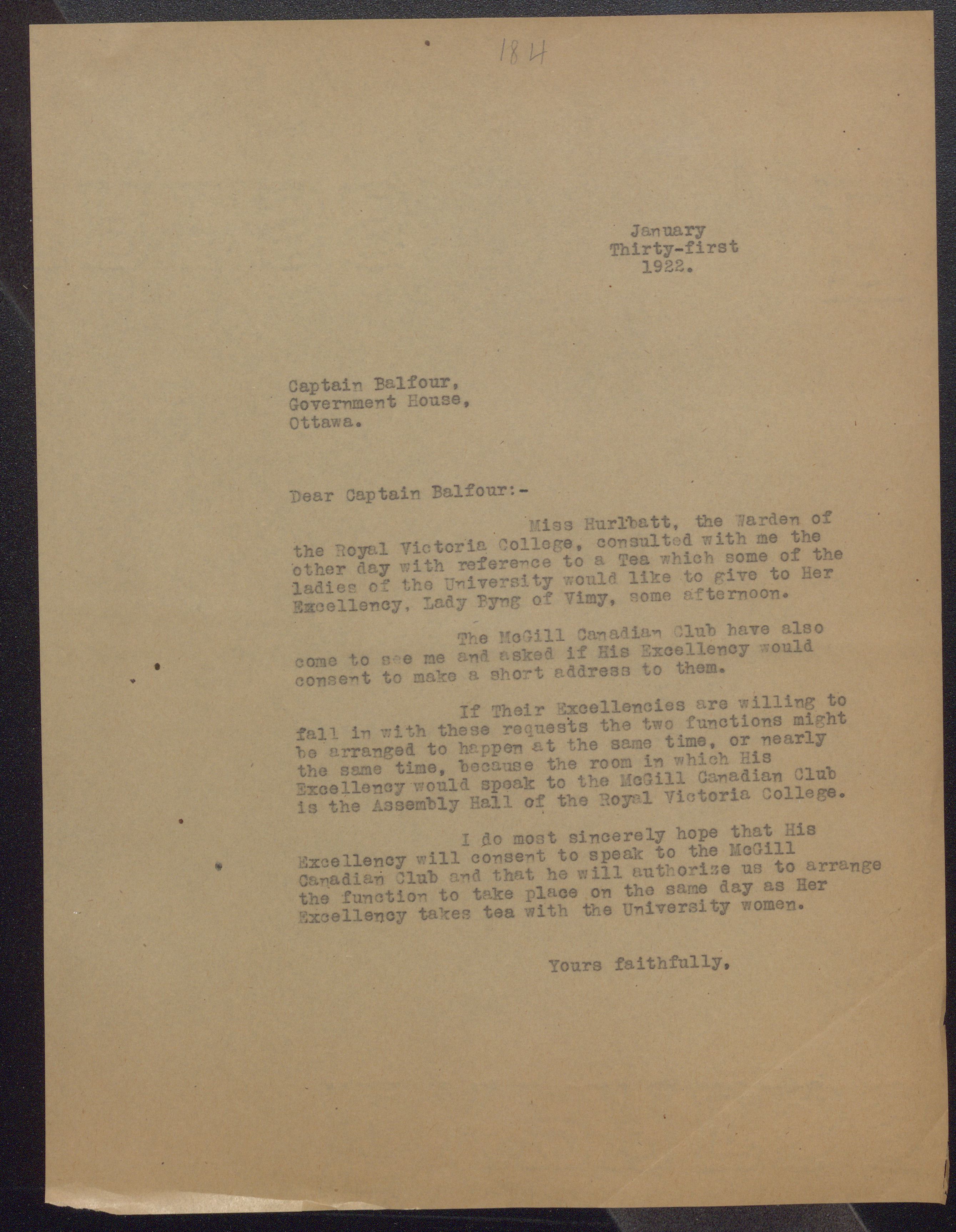 184

January
Thirty-first
1922.

Captain Balfour,
Government House,
Ottawa.

Dear Captain Balfour:-

Miss Hurlbatt, the Warden of the Royal Victoria College, consulted with me the other day with reference to a Tea which some of the ladies of the University would like to give to Her Excellency, Lady Byng of Vimy, some afternoon.

The McGill Canadian Club have also come to see me and asked if His Excellency would consent to make a short address to them.

If Their Excellencies are willing to fall in with these requests the two functions might be arranged to happen at the same time, or nearly the same time, because the room in which His Excellency would speak to the McGill Canadian Club is the Assembly Hall of the Royal Victoria College.

I do most sincerely hope that His Excellency will consent to speak to the McGill Canadian Club and that he will authorize us to arrange the function to take place on the same day as Her Excellency takes tea with the University women.

Yours faithfully,